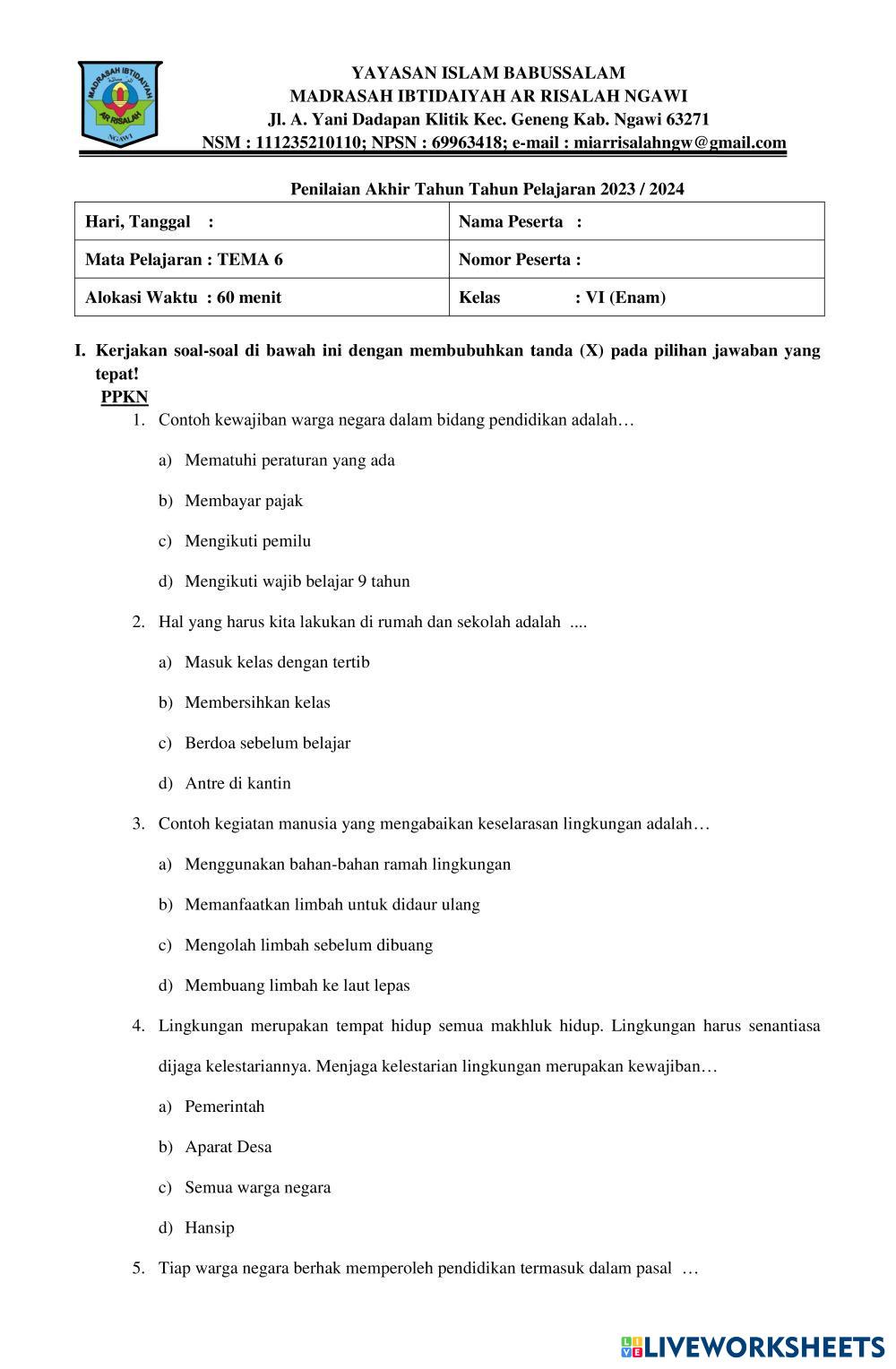 MADRASAH IBTIDAIYAH
AR RISALAH
NGAWI

YAYASAN ISLAM BABUSSALAM
MADRASAH IBTIDAIYAH AR RISALAH NGAWI
Jl. A. Yani Dadapan Klitik Kec. Geneng Kab. Ngawi 63271
NSM : 111235210110; NPSN : 69963418; e-mail : miarrisalahngw@gmail.com

Penilaian Akhir Tahun Tahun Pelajaran 2023 / 2024

| Hari, Tanggal : | Nama Peserta : |
|---|---|
| Mata Pelajaran : TEMA 6 | Nomor Peserta : |
| Alokasi Waktu : 60 menit | Kelas : VI (Enam) |

I. Kerjakan soal-soal di bawah ini dengan membubuhkan tanda (X) pada pilihan jawaban yang tepat!

PPKN

1. Contoh kewajiban warga negara dalam bidang pendidikan adalah…
a) Mematuhi peraturan yang ada
b) Membayar pajak
c) Mengikuti pemilu
d) Mengikuti wajib belajar 9 tahun

2. Hal yang harus kita lakukan di rumah dan sekolah adalah ....
a) Masuk kelas dengan tertib
b) Membersihkan kelas
c) Berdoa sebelum belajar
d) Antre di kantin

3. Contoh kegiatan manusia yang mengabaikan keselarasan lingkungan adalah…
a) Menggunakan bahan-bahan ramah lingkungan
b) Memanfaatkan limbah untuk didaur ulang
c) Mengolah limbah sebelum dibuang
d) Membuang limbah ke laut lepas

4. Lingkungan merupakan tempat hidup semua makhluk hidup. Lingkungan harus senantiasa dijaga kelestariannya. Menjaga kelestarian lingkungan merupakan kewajiban…
a) Pemerintah
b) Aparat Desa
c) Semua warga negara
d) Hansip

5. Tiap warga negara berhak memperoleh pendidikan termasuk dalam pasal …

LIVEWORKSHEETS